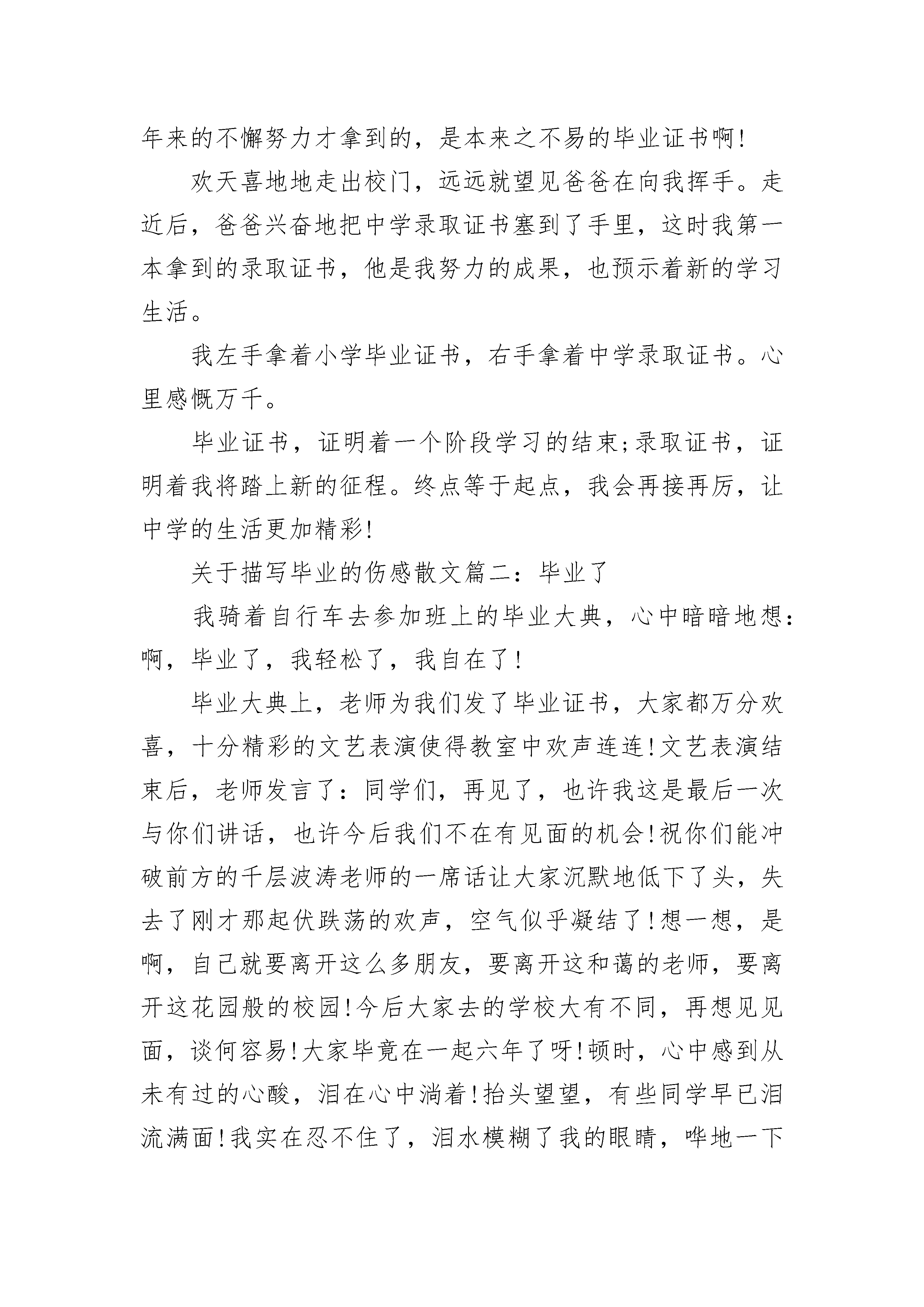 年来的不懈努力才拿到的，是本来之不易的毕业证书啊!

欢天喜地地走出校门，远远就望见爸爸在向我挥手。走近后，爸爸兴奋地把中学录取证书塞到了手里，这时我第一本拿到的录取证书，他是我努力的成果，也预示着新的学习生活。

我左手拿着小学毕业证书，右手拿着中学录取证书。心里感慨万千。

毕业证书，证明着一个阶段学习的结束;录取证书，证明着我将踏上新的征程。终点等于起点，我会再接再厉，让中学的生活更加精彩!

关于描写毕业的伤感散文篇二：毕业了

我骑着自行车去参加班上的毕业大典，心中暗暗地想：啊，毕业了，我轻松了，我自在了!

毕业大典上，老师为我们发了毕业证书，大家都万分欢喜，十分精彩的文艺表演使得教室中欢声连连!文艺表演结束后，老师发言了：同学们，再见了，也许我这是最后一次与你们讲话，也许今后我们不在有见面的机会!祝你们能冲破前方的千层波涛老师的一席话让大家沉默地低下了头，失去了刚才那起伏跌荡的欢声，空气似乎凝结了!想一想，是啊，自己就要离开这么多朋友，要离开这和蔼的老师，要离开这花园般的校园!今后大家去的学校大有不同，再想见见面，谈何容易!大家毕竟在一起六年了呀!顿时，心中感到从未有过的心酸，泪在心中淌着!抬头望望，有些同学早已泪流满面!我实在忍不住了，泪水模糊了我的眼睛，哗地一下